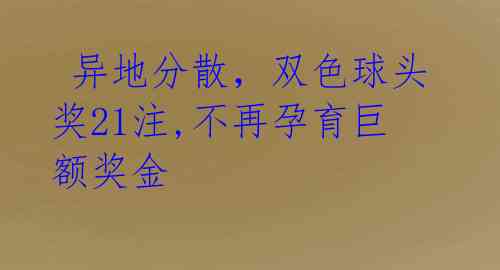 异地分散，双色球头奖21注，不再孕育巨额奖金